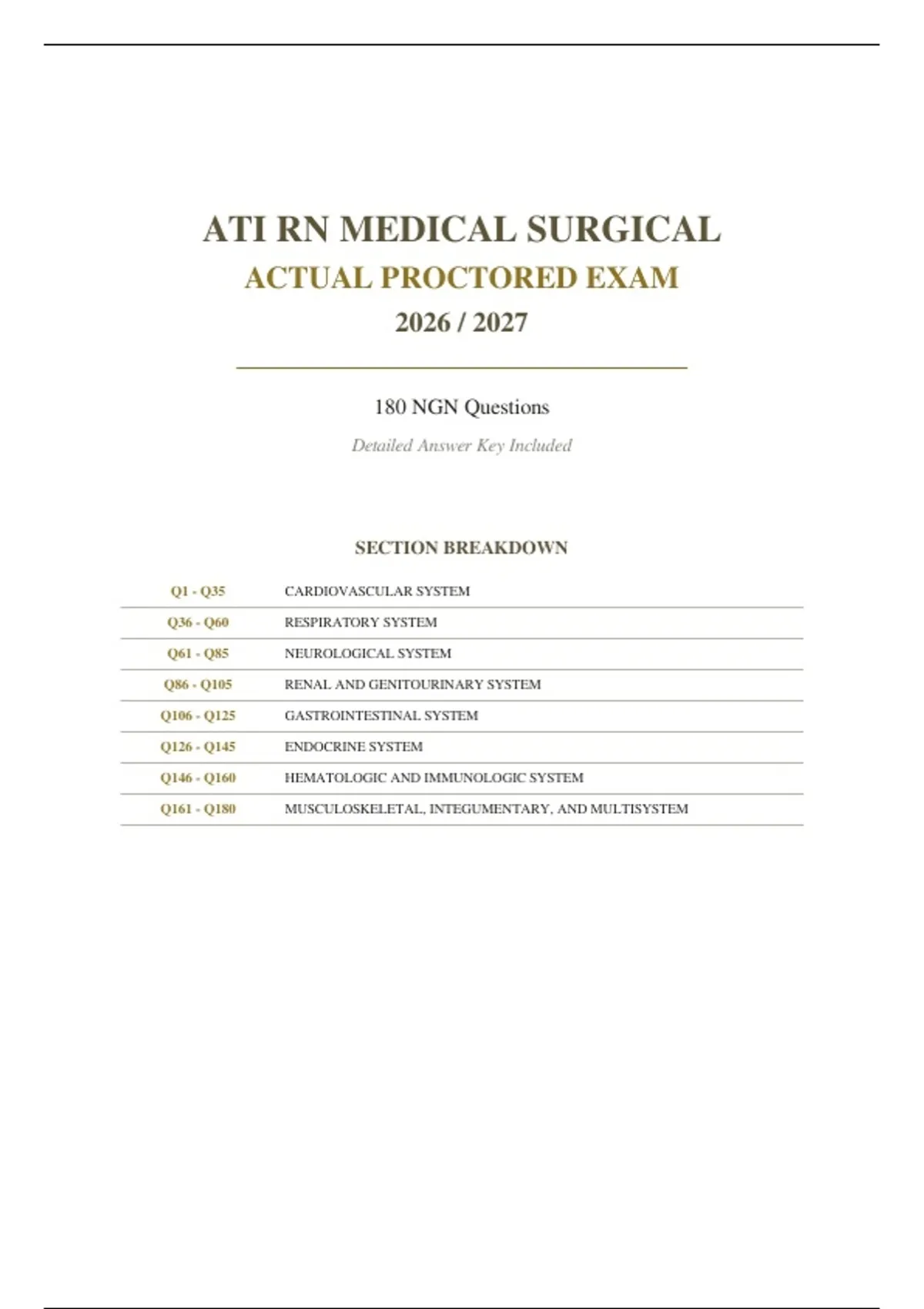 ATI RN MEDICAL SURGICAL
ACTUAL PROCTORED EXAM
2026 / 2027

180 NGN Questions

Detailed Answer Key Included

SECTION BREAKDOWN

| | |
|---|---|
| Q1 - Q35 | CARDIOVASCULAR SYSTEM |
| Q36 - Q60 | RESPIRATORY SYSTEM |
| Q61 - Q85 | NEUROLOGICAL SYSTEM |
| Q86 - Q105 | RENAL AND GENITOURINARY SYSTEM |
| Q106 - Q125 | GASTROINTESTINAL SYSTEM |
| Q126 - Q145 | ENDOCRINE SYSTEM |
| Q146 - Q160 | HEMATOLOGIC AND IMMUNOLOGIC SYSTEM |
| Q161 - Q180 | MUSCULOSKELETAL, INTEGUMENTARY, AND MULTISYSTEM |